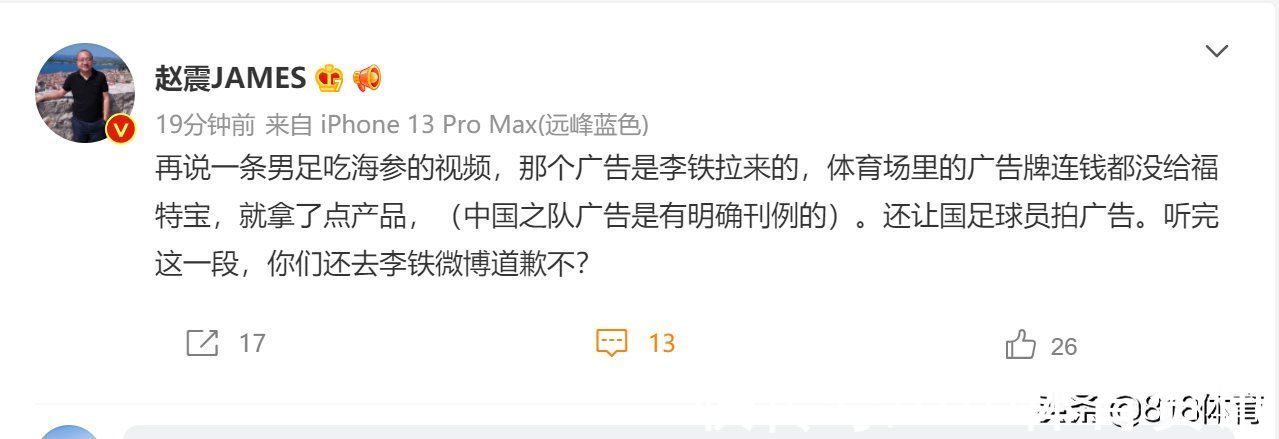 赵震JAMES

19分钟前 来自 iPhone 13 Pro Max(远峰蓝色)

再说一条男足吃海参的视频，那个广告是李铁拉来的，体育场里的广告牌连钱都没给福特宝，就拿了点产品，（中国之队广告是有明确刊例的）。还让国足球员拍广告。听完这一段，你们还去李铁微博道歉不？

17 13 26

头条 @818体育